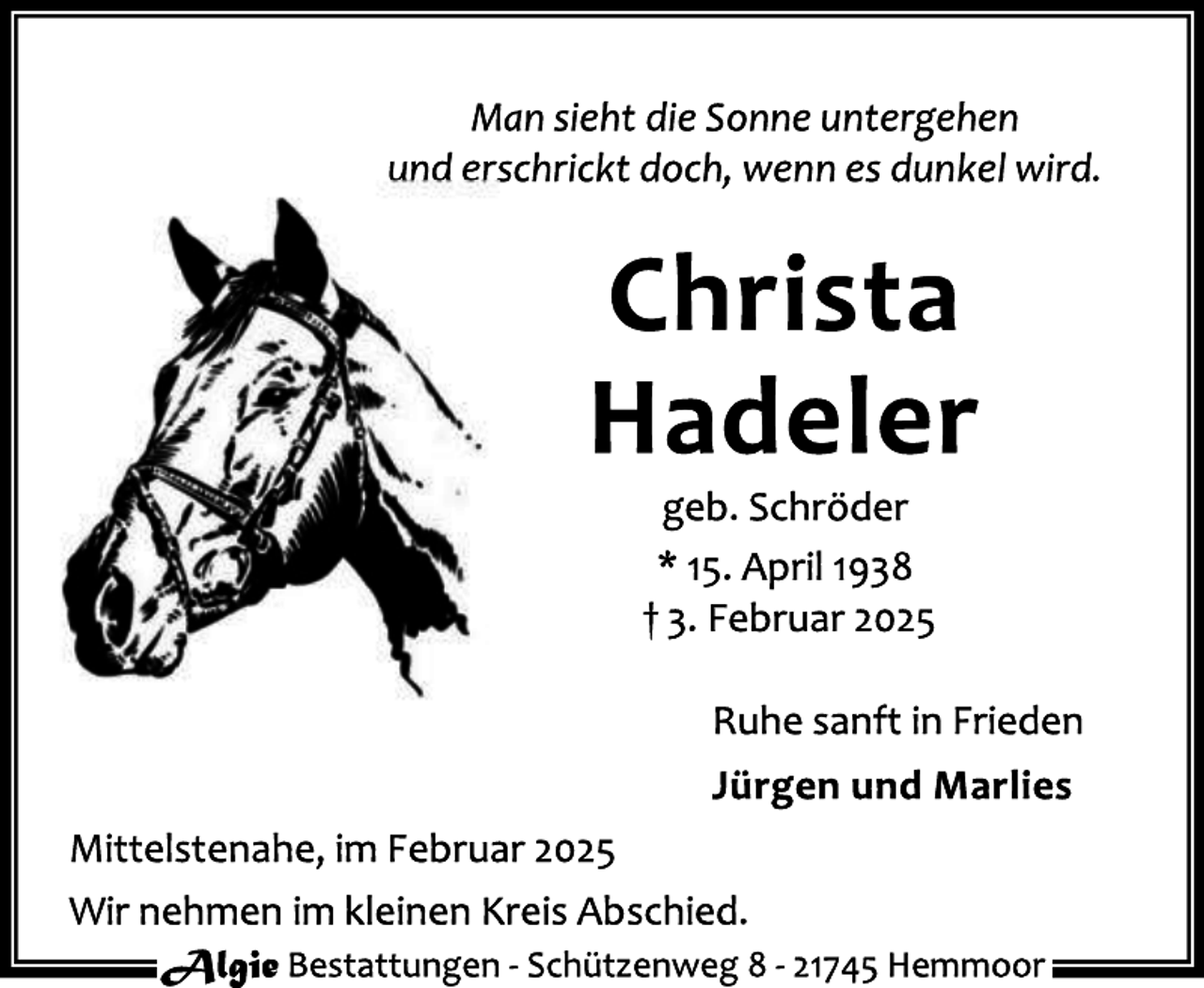 Man sieht die Sonne untergehen
und erschrickt doch, wenn es dunkel wird.

Christa
Hadeler

geb. Schröder
* 15. April 1938
† 3. Februar 2025

Ruhe sanft in Frieden

Jürgen und Marlies

Mittelstenahe, im Februar 2025

Wir nehmen im kleinen Kreis Abschied.

Algie Bestattungen - Schützenweg 8 - 21745 Hemmoor